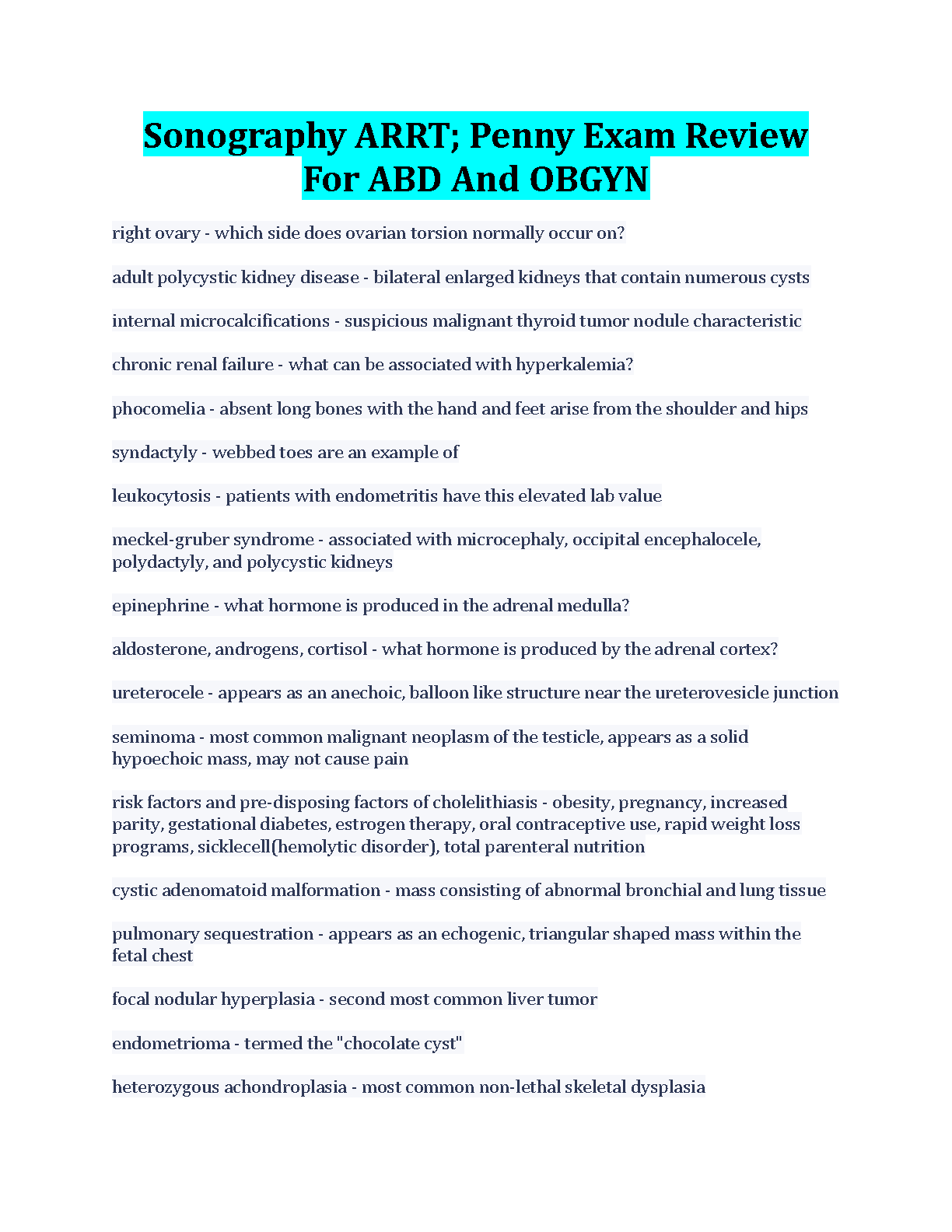 Sonography ARRT; Penny Exam Review For ABD And OBGYN

right ovary - which side does ovarian torsion normally occur on?

adult polycystic kidney disease - bilateral enlarged kidneys that contain numerous cysts

internal microcalcifications - suspicious malignant thyroid tumor nodule characteristic

chronic renal failure - what can be associated with hyperkalemia?

phocomelia - absent long bones with the hand and feet arise from the shoulder and hips

syndactyly - webbed toes are an example of

leukocytosis - patients with endometritis have this elevated lab value

meckel-gruber syndrome - associated with microcephaly, occipital encephalocele, polydactyly, and polycystic kidneys

epinephrine - what hormone is produced in the adrenal medulla?

aldosterone, androgens, cortisol - what hormone is produced by the adrenal cortex?

ureterocele - appears as an anechoic, balloon like structure near the ureterovesicle junction

seminoma - most common malignant neoplasm of the testicle, appears as a solid hypoechoic mass, may not cause pain

risk factors and pre-disposing factors of cholelithiasis - obesity, pregnancy, increased parity, gestational diabetes, estrogen therapy, oral contraceptive use, rapid weight loss programs, sicklecell(hemolytic disorder), total parenteral nutrition

cystic adenomatoid malformation - mass consisting of abnormal bronchial and lung tissue

pulmonary sequestration - appears as an echogenic, triangular shaped mass within the fetal chest

focal nodular hyperplasia - second most common liver tumor

endometrioma - termed the "chocolate cyst"

heterozygous achondroplasia - most common non-lethal skeletal dysplasia